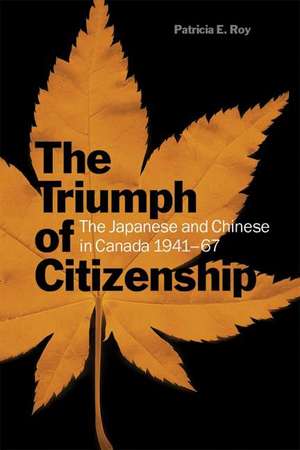 Patricia E. Roy

The Triumph of Citizenship

The Japanese and Chinese in Canada 1941–67